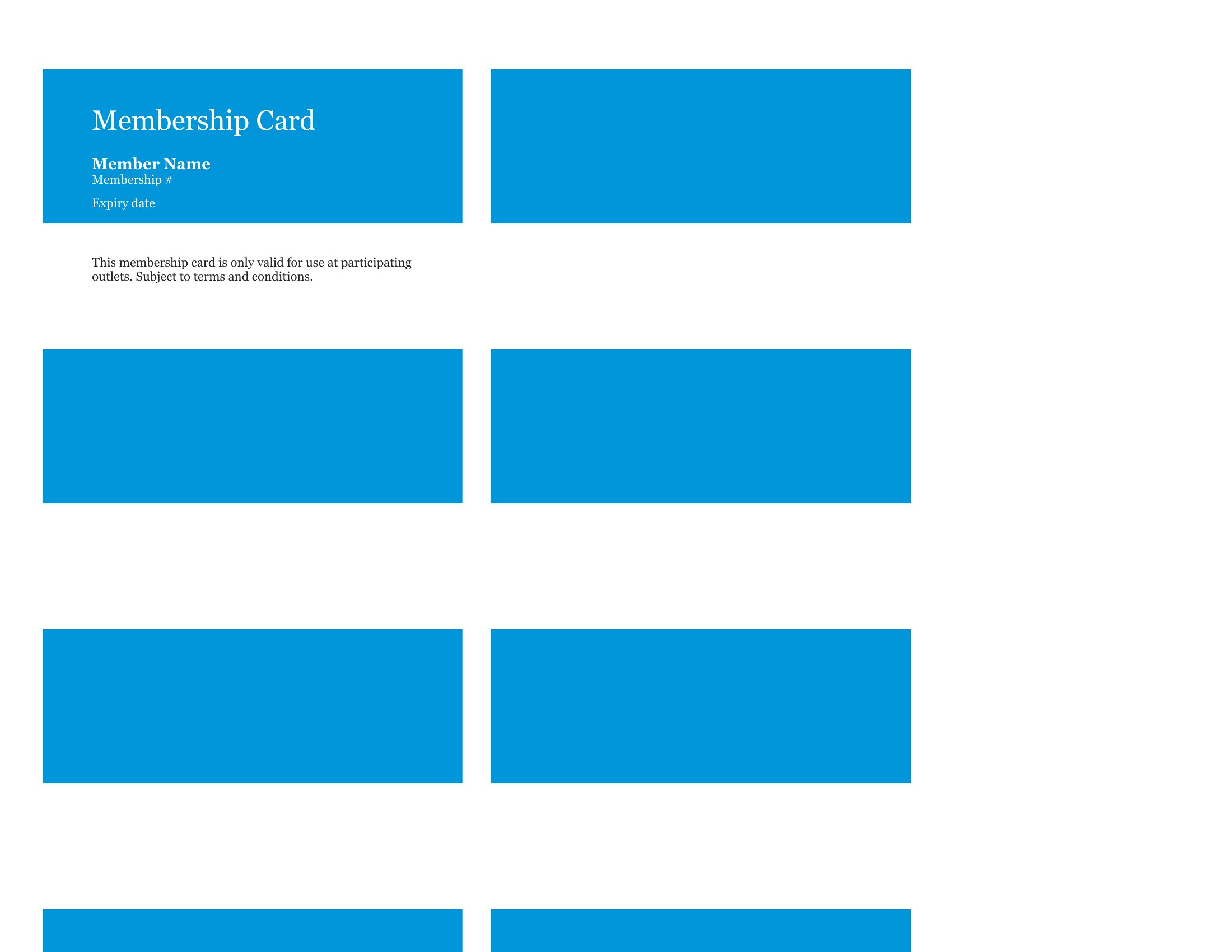 Membership Card

Member Name
Membership #

Expiry date

This membership card is only valid for use at participating outlets. Subject to terms and conditions.